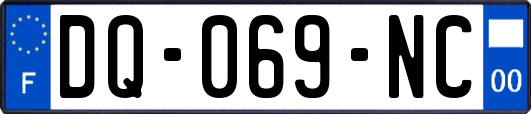 F
DQ-069-NC
00